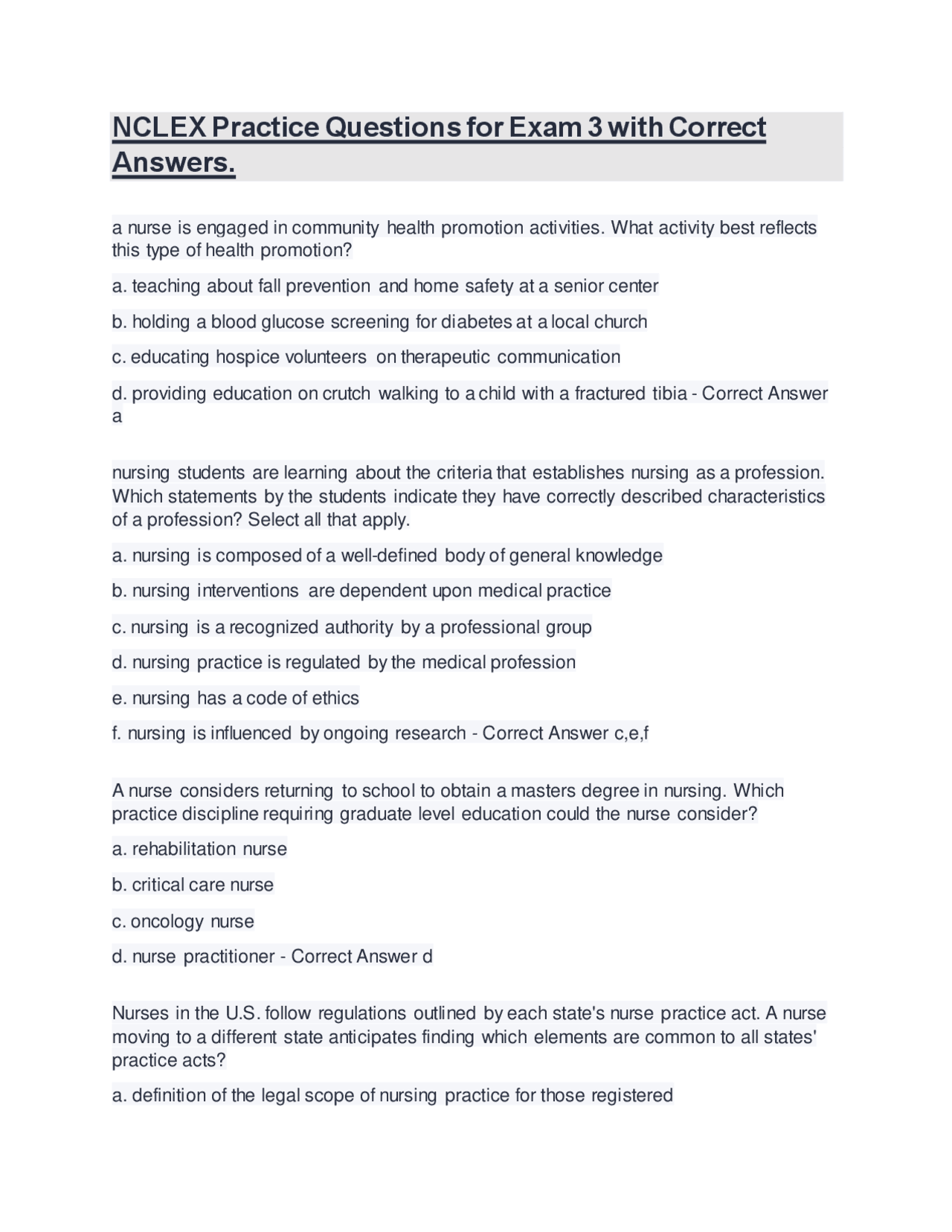 NCLEX Practice Questions for Exam 3 with Correct Answers.

a nurse is engaged in community health promotion activities. What activity best reflects this type of health promotion?

a. teaching about fall prevention and home safety at a senior center

b. holding a blood glucose screening for diabetes at a local church

c. educating hospice volunteers on therapeutic communication

d. providing education on crutch walking to a child with a fractured tibia - Correct Answer a

nursing students are learning about the criteria that establishes nursing as a profession. Which statements by the students indicate they have correctly described characteristics of a profession? Select all that apply.

a. nursing is composed of a well-defined body of general knowledge

b. nursing interventions are dependent upon medical practice

c. nursing is a recognized authority by a professional group

d. nursing practice is regulated by the medical profession

e. nursing has a code of ethics

f. nursing is influenced by ongoing research - Correct Answer c,e,f

A nurse considers returning to school to obtain a masters degree in nursing. Which practice discipline requiring graduate level education could the nurse consider?

a. rehabilitation nurse

b. critical care nurse

c. oncology nurse

d. nurse practitioner - Correct Answer d

Nurses in the U.S. follow regulations outlined by each state's nurse practice act. A nurse moving to a different state anticipates finding which elements are common to all states' practice acts?

a. definition of the legal scope of nursing practice for those registered